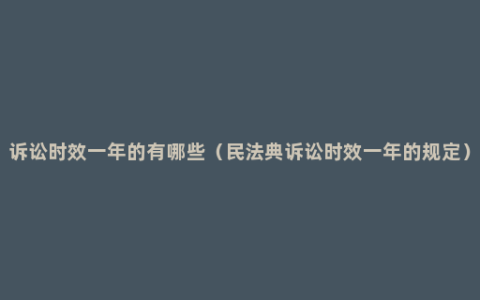 诉讼时效一年的有哪些（民法典诉讼时效一年的规定）